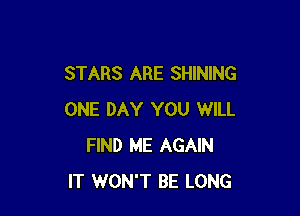 STARS ARE SHINING
ONE DAY YOU WILL
FIND ME AGAIN
IT WON'T BE LONG